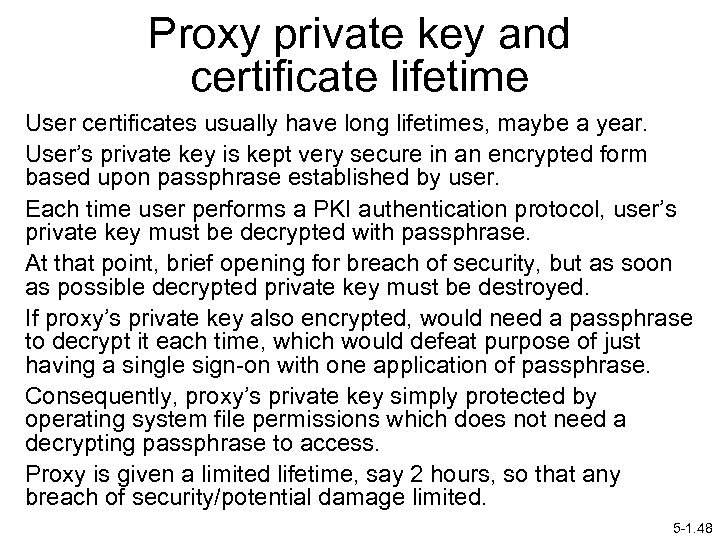 Proxy private key and certificate lifetime

User certificates usually have long lifetimes, maybe a year.

User's private key is kept very secure in an encrypted form based upon passphrase established by user.

Each time user performs a PKI authentication protocol, user's private key must be decrypted with passphrase.

At that point, brief opening for breach of security, but as soon as possible decrypted private key must be destroyed.

If proxy's private key also encrypted, would need a passphrase to decrypt it each time, which would defeat purpose of just having a single sign-on with one application of passphrase.

Consequently, proxy's private key simply protected by operating system file permissions which does not need a decrypting passphrase to access.

Proxy is given a limited lifetime, say 2 hours, so that any breach of security/potential damage limited.

5-1.48